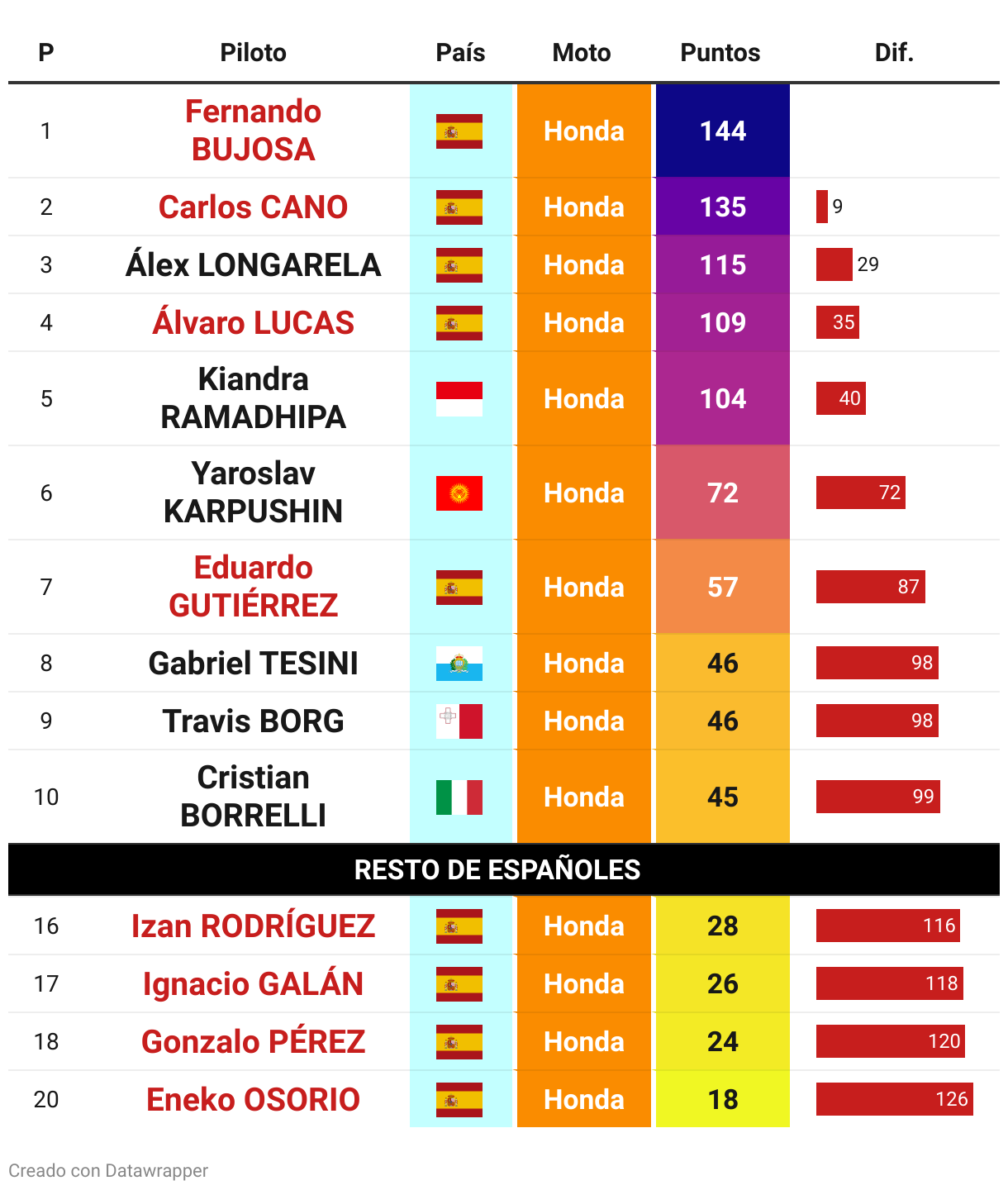 | P | Piloto | País | Moto | Puntos | Dif. |
|---|---|---|---|---|---|
| 1 | Fernando BUJOSA | | Honda | 144 | |
| 2 | Carlos CANO | | Honda | 135 | 9 |
| 3 | Álex LONGARELA | | Honda | 115 | 29 |
| 4 | Álvaro LUCAS | | Honda | 109 | 35 |
| 5 | Kiandra RAMADHIPA | | Honda | 104 | 40 |
| 6 | Yaroslav KARPUSHIN | | Honda | 72 | 72 |
| 7 | Eduardo GUTIÉRREZ | | Honda | 57 | 87 |
| 8 | Gabriel TESINI | | Honda | 46 | 98 |
| 9 | Travis BORG | | Honda | 46 | 98 |
| 10 | Cristian BORRELLI | | Honda | 45 | 99 |
| RESTO DE ESPAÑOLES | | | | | |
| 16 | Izan RODRÍGUEZ | | Honda | 28 | 116 |
| 17 | Ignacio GALÁN | | Honda | 26 | 118 |
| 18 | Gonzalo PÉREZ | | Honda | 24 | 120 |
| 20 | Eneko OSORIO | | Honda | 18 | 126 |

Creado con Datawrapper